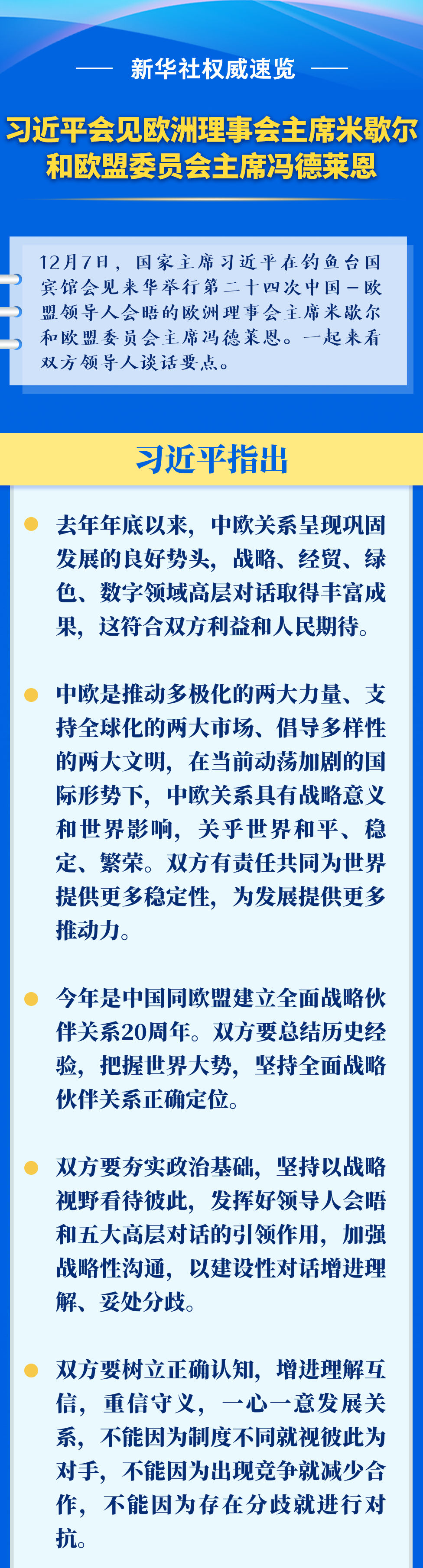 新华社权威速览

习近平会见欧洲理事会主席米歇尔和欧盟委员会主席冯德莱恩

12月7日，国家主席习近平在钓鱼台国宾馆会见来华举行第二十四次中国－欧盟领导人会晤的欧洲理事会主席米歇尔和欧盟委员会主席冯德莱恩。一起来看双方领导人谈话要点。

习近平指出

去年年底以来，中欧关系呈现巩固发展的良好势头，战略、经贸、绿色、数字领域高层对话取得丰富成果，这符合双方利益和人民期待。

中欧是推动多极化的两大力量、支持全球化的两大市场、倡导多样性的两大文明，在当前动荡加剧的国际形势下，中欧关系具有战略意义和世界影响，关乎世界和平、稳定、繁荣。双方有责任共同为世界提供更多稳定性，为发展提供更多推动力。

今年是中国同欧盟建立全面战略伙伴关系20周年。双方要总结历史经验，把握世界大势，坚持全面战略伙伴关系正确定位。

双方要夯实政治基础，坚持以战略视野看待彼此，发挥好领导人会晤和五大高层对话的引领作用，加强战略性沟通，以建设性对话增进理解、妥处分歧。

双方要树立正确认知，增进理解互信，重信守义，一心一意发展关系，不能因为制度不同就视彼此为对手，不能因为出现竞争就减少合作，不能因为存在分歧就进行对抗。